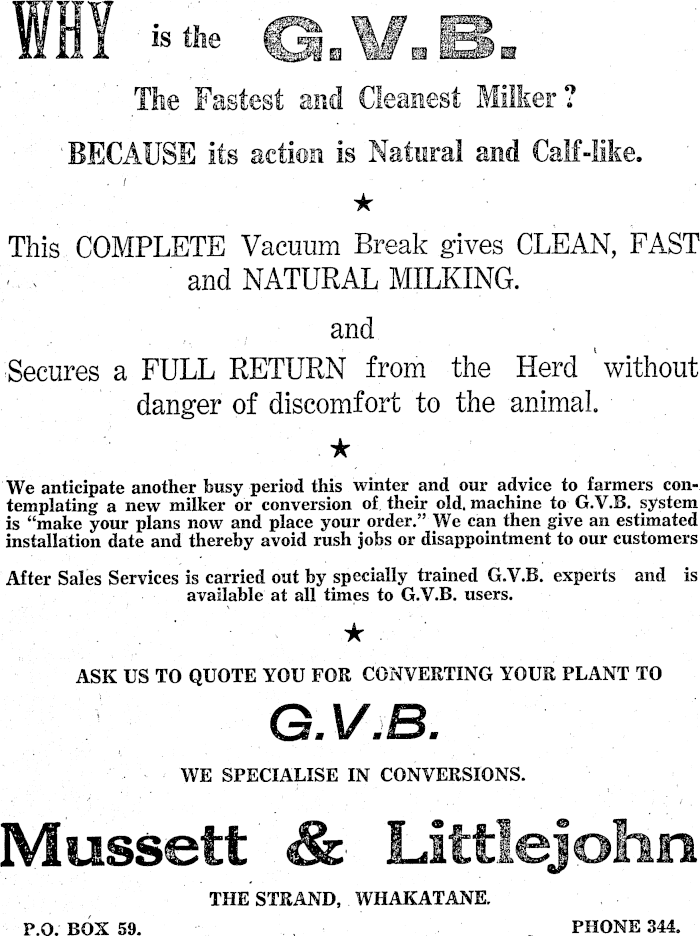 WHY is the G.V.B.

The Fastest and Cleanest Milker?

BECAUSE its action is Natural and Calf-like.

★

This COMPLETE Vacuum Break gives CLEAN, FAST and NATURAL MILKING.

and

Secures a FULL RETURN from the Herd without danger of discomfort to the animal.

★

We anticipate another busy period this winter and our advice to farmers contemplating a new milker or conversion of their old machine to G.V.B. system is "make your plans now and place your order." We can then give an estimated installation date and thereby avoid rush jobs or disappointment to our customers

After Sales Services is carried out by specially trained G.V.B. experts and is available at all times to G.V.B. users.

★

ASK US TO QUOTE YOU FOR CONVERTING YOUR PLANT TO

G.V.B.

WE SPECIALISE IN CONVERSIONS.

Mussett & Littlejohn

THE STRAND, WHAKATANE.

P.O. BOX 59.

PHONE 344.